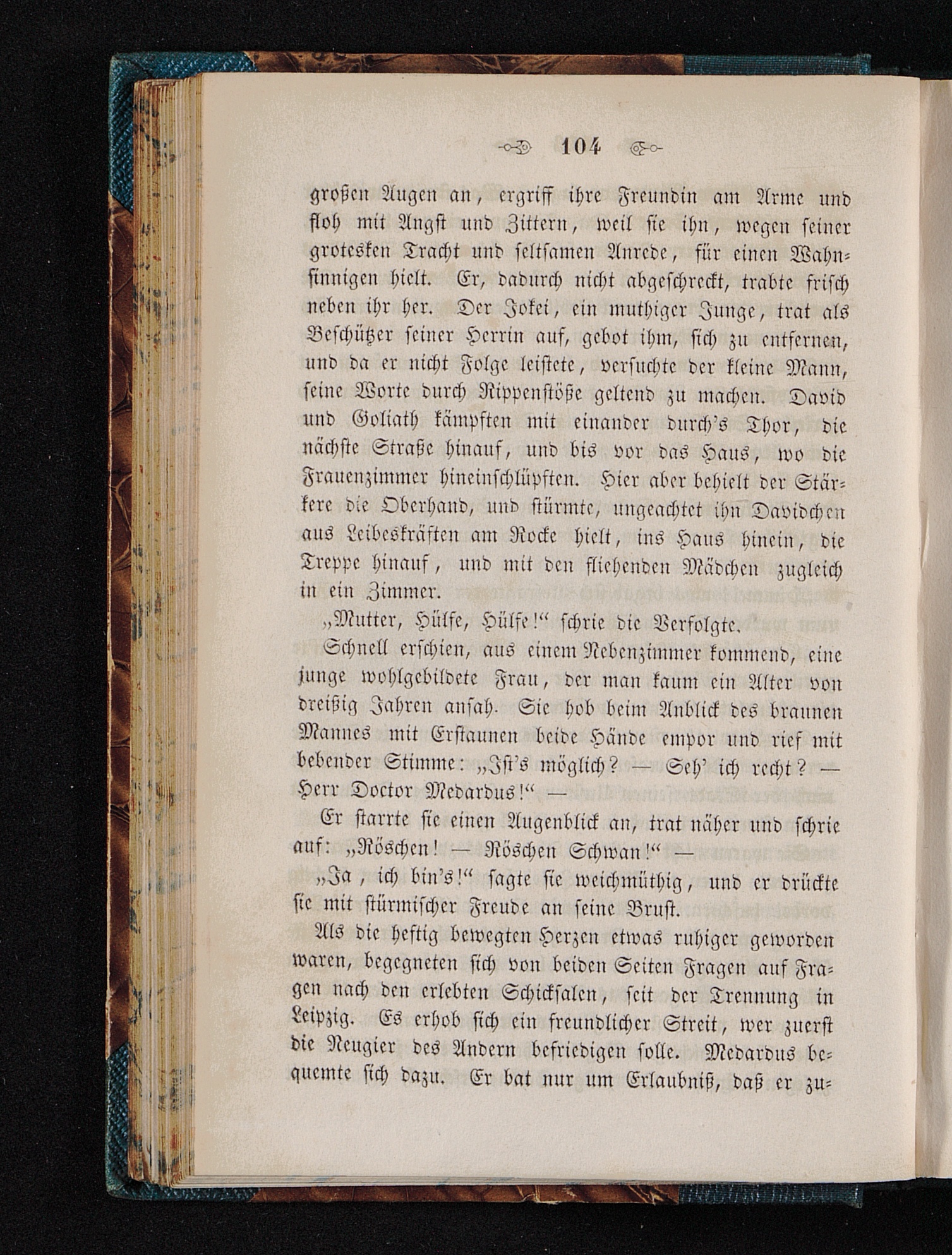 104

großen Augen an, ergriff ihre Freundin am Arme und floh mit Angst und Zittern, weil sie ihn, wegen seiner grotesken Tracht und seltsamen Anrede, für einen Wahnsinnigen hielt. Er, dadurch nicht abgeschreckt, trabte frisch neben ihr her. Der Jokei, ein muthiger Junge, trat als Beschützer seiner Herrin auf, gebot ihm, sich zu entfernen, und da er nicht Folge leistete, versuchte der kleine Mann, seine Worte durch Rippenstöße geltend zu machen. David und Goliath kämpften mit einander durch's Thor, die nächste Straße hinauf, und bis vor das Haus, wo die Frauenzimmer hineinschlüpften. Hier aber behielt der Stärkere die Oberhand, und stürmte, ungeachtet ihn Davidchen aus Leibeskräften am Rocke hielt, ins Haus hinein, die Treppe hinauf, und mit den fliehenden Mädchen zugleich in ein Zimmer.

„Mutter, Hülfe, Hülfe!“ schrie die Verfolgte.

Schnell erschien, aus einem Nebenzimmer kommend, eine junge wohlgebildete Frau, der man kaum ein Alter von dreißig Jahren ansah. Sie hob beim Anblick des braunen Mannes mit Erstaunen beide Hände empor und rief mit bebender Stimme: „Ist's möglich? — Seh' ich recht? — Herr Doctor Medardus!“ —

Er starrte sie einen Augenblick an, trat näher und schrie auf: „Röschen! — Röschen Schwan!“ —

„Ja, ich bin's!“ sagte sie weichmüthig, und er drückte sie mit stürmischer Freude an seine Brust.

Als die heftig bewegten Herzen etwas ruhiger geworden waren, begegneten sich von beiden Seiten Fragen auf Fragen nach den erlebten Schicksalen, seit der Trennung in Leipzig. Es erhob sich ein freundlicher Streit, wer zuerst die Neugier des Andern befriedigen solle. Medardus bequemte sich dazu. Er bat nur um Erlaubniß, daß er zu-